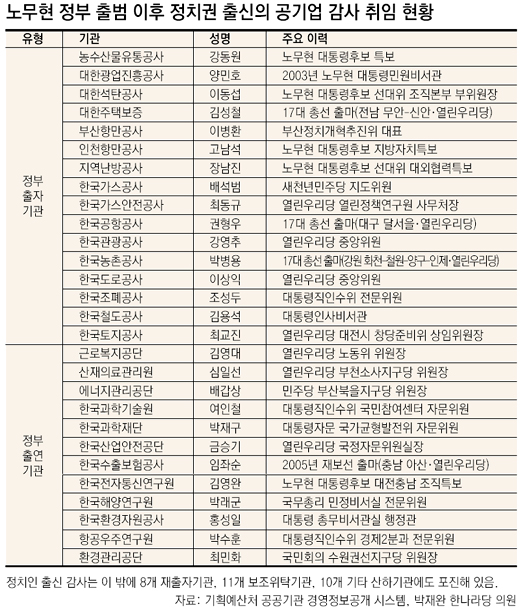 노무현 정부 출범 이후 정치권 출신의 공기업 감사 취임 현황

| 유형 | 기관 | 성명 | 주요 이력 |
|---|---|---|---|
| 정부 출자 기관 | 농수산물유통공사 | 강동원 | 노무현 대통령후보 특보 |
| | 대한광업진흥공사 | 양민호 | 2003년 노무현 대통령민원비서관 |
| | 대한석탄공사 | 이동섭 | 노무현 대통령후보 선대위 조직본부 부위원장 |
| | 대한주택보증 | 김성철 | 17대 총선 출마(전남 무안-신안·열린우리당) |
| | 부산항만공사 | 이병환 | 부산정치개혁추진위 대표 |
| | 인천항만공사 | 고남석 | 노무현 대통령후보 지방자치특보 |
| | 지역난방공사 | 장남진 | 노무현 대통령후보 선대위 대외협력특보 |
| | 한국가스공사 | 배석범 | 새천년민주당 지도위원 |
| | 한국가스안전공사 | 최동규 | 열린우리당 열린정책연구원 사무처장 |
| | 한국공항공사 | 권형우 | 17대 총선 출마(대구 달서을·열린우리당) |
| | 한국관광공사 | 강영추 | 열린우리당 중앙위원 |
| | 한국농촌공사 | 박병용 | 17대총선 출마(강원 화천-철원-양구-인제·열린우리당) |
| | 한국도로공사 | 이상익 | 열린우리당 중앙위원 |
| | 한국조폐공사 | 조성두 | 대통령직인수위 전문위원 |
| | 한국철도공사 | 김용석 | 대통령인사비서관 |
| | 한국토지공사 | 최교진 | 열린우리당 대전시 창당준비위 상임위원장 |
| 정부 출연 기관 | 근로복지공단 | 김영대 | 열린우리당 노동위 위원장 |
| | 산재의료관리원 | 심일선 | 열린우리당 부천소사지구당 위원장 |
| | 에너지관리공단 | 배갑상 | 민주당 부산북을지구당 위원장 |
| | 한국과학기술원 | 여인철 | 대통령직인수위 국민참여센터 자문위원 |
| | 한국과학재단 | 박재구 | 대통령자문 국가균형발전위 자문위원 |
| | 한국산업안전공단 | 금승기 | 열린우리당 국정자문위원실장 |
| | 한국수출보험공사 | 임좌순 | 2005년 재보선 출마(충남 아산·열린우리당) |
| | 한국전자통신연구원 | 김영완 | 노무현 대통령후보 대전충남 조직특보 |
| | 한국해양연구원 | 박래군 | 국무총리 민정비서실 전문위원 |
| | 한국환경자원공사 | 홍성일 | 대통령 총무비서관실 행정관 |
| | 항공우주연구원 | 박수훈 | 대통령직인수위 경제2분과 전문위원 |
| | 환경관리공단 | 최민화 | 국민회의 수원권선지구당 위원장 |

정치인 출신 감사는 이 밖에 8개 재출자기관, 11개 보조위탁기관, 10개 기타 산하기관에도 포진해 있음.

자료: 기획예산처 공공기관 경영정보공개 시스템, 박재완 한나라당 의원